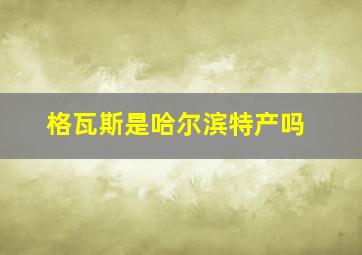 格瓦斯是哈尔滨特产吗